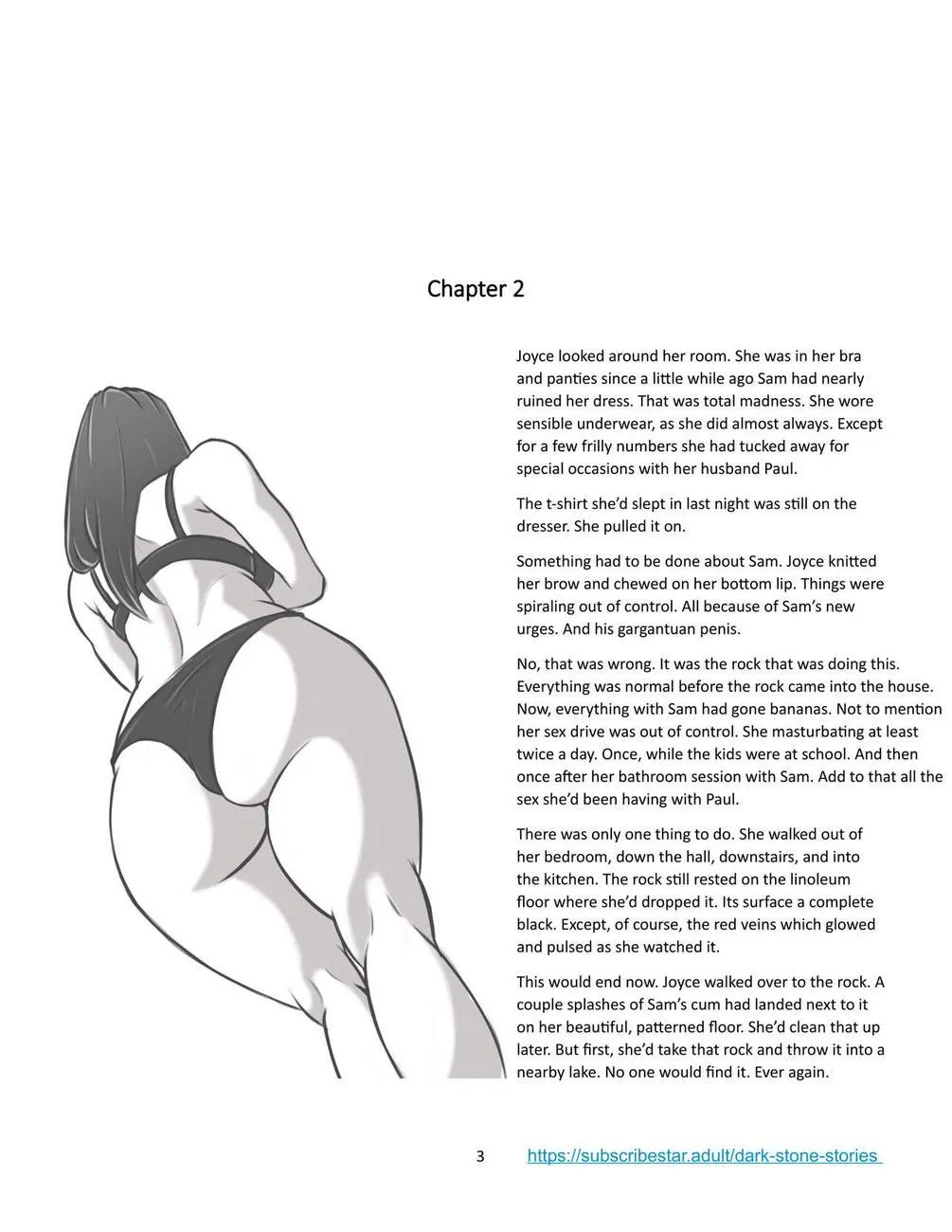 Chapter 2

Joyce looked around her room. She was in her bra and panties since a little while ago Sam had nearly ruined her dress. That was total madness. She wore sensible underwear, as she did almost always. Except for a few frilly numbers she had tucked away for special occasions with her husband Paul.

The t-shirt she'd slept in last night was still on the dresser. She pulled it on.

Something had to be done about Sam. Joyce knitted her brow and chewed on her bottom lip. Things were spiraling out of control. All because of Sam's new urges. And his gargantuan penis.

No, that was wrong. It was the rock that was doing this. Everything was normal before the rock came into the house. Now, everything with Sam had gone bananas. Not to mention her sex drive was out of control. She masturbating at least twice a day. Once, while the kids were at school. And then once after her bathroom session with Sam. Add to that all the sex she'd been having with Paul.

There was only one thing to do. She walked out of her bedroom, down the hall, downstairs, and into the kitchen. The rock still rested on the linoleum floor where she'd dropped it. Its surface a complete black. Except, of course, the red veins which glowed and pulsed as she watched it.

This would end now. Joyce walked over to the rock. A couple splashes of Sam's cum had landed next to it on her beautiful, patterned floor. She'd clean that up later. But first, she'd take that rock and throw it into a nearby lake. No one would find it. Ever again.

3 https://subscribestar.adult/dark-stone-stories